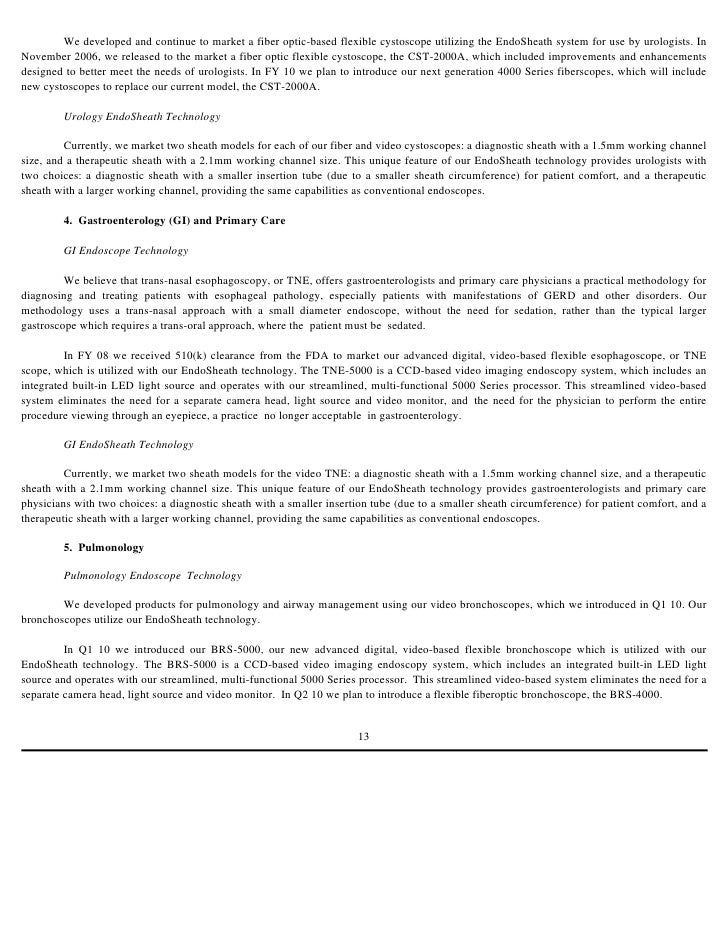 We developed and continue to market a fiber optic-based flexible cystoscope utilizing the EndoSheath system for use by urologists. In November 2006, we released to the market a fiber optic flexible cystoscope, the CST-2000A, which included improvements and enhancements designed to better meet the needs of urologists. In FY 10 we plan to introduce our next generation 4000 Series fiberscopes, which will include new cystoscopes to replace our current model, the CST-2000A.

Urology EndoSheath Technology

Currently, we market two sheath models for each of our fiber and video cystoscopes: a diagnostic sheath with a 1.5mm working channel size, and a therapeutic sheath with a 2.1mm working channel size. This unique feature of our EndoSheath technology provides urologists with two choices: a diagnostic sheath with a smaller insertion tube (due to a smaller sheath circumference) for patient comfort, and a therapeutic sheath with a larger working channel, providing the same capabilities as conventional endoscopes.

4. Gastroenterology (GI) and Primary Care

GI Endoscope Technology

We believe that trans-nasal esophagoscopy, or TNE, offers gastroenterologists and primary care physicians a practical methodology for diagnosing and treating patients with esophageal pathology, especially patients with manifestations of GERD and other disorders. Our methodology uses a trans-nasal approach with a small diameter endoscope, without the need for sedation, rather than the typical larger gastroscope which requires a trans-oral approach, where the patient must be sedated.

In FY 08 we received 510(k) clearance from the FDA to market our advanced digital, video-based flexible esophagoscope, or TNE scope, which is utilized with our EndoSheath technology. The TNE-5000 is a CCD-based video imaging endoscopy system, which includes an integrated built-in LED light source and operates with our streamlined, multi-functional 5000 Series processor. This streamlined video-based system eliminates the need for a separate camera head, light source and video monitor, and the need for the physician to perform the entire procedure viewing through an eyepiece, a practice no longer acceptable in gastroenterology.

GI EndoSheath Technology

Currently, we market two sheath models for the video TNE: a diagnostic sheath with a 1.5mm working channel size, and a therapeutic sheath with a 2.1mm working channel size. This unique feature of our EndoSheath technology provides gastroenterologists and primary care physicians with two choices: a diagnostic sheath with a smaller insertion tube (due to a smaller sheath circumference) for patient comfort, and a therapeutic sheath with a larger working channel, providing the same capabilities as conventional endoscopes.

5. Pulmonology

Pulmonology Endoscope Technology

We developed products for pulmonology and airway management using our video bronchoscopes, which we introduced in Q1 10. Our bronchoscopes utilize our EndoSheath technology.

In Q1 10 we introduced our BRS-5000, our new advanced digital, video-based flexible bronchoscope which is utilized with our EndoSheath technology. The BRS-5000 is a CCD-based video imaging endoscopy system, which includes an integrated built-in LED light source and operates with our streamlined, multi-functional 5000 Series processor. This streamlined video-based system eliminates the need for a separate camera head, light source and video monitor. In Q2 10 we plan to introduce a flexible fiberoptic bronchoscope, the BRS-4000.

13